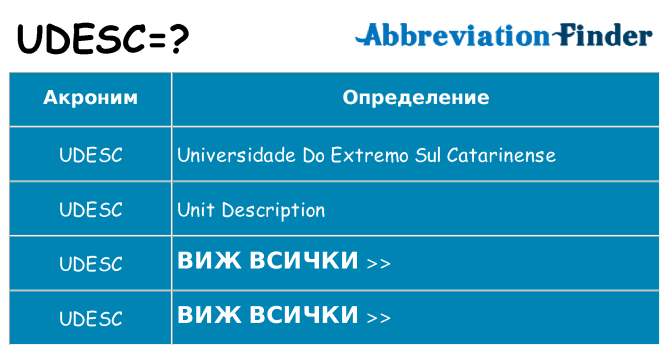 UDESC=?

AbbreviationFinder

| Акроним | Определение |
|---|---|
| UDESC | Universidade Do Extremo Sul Catarinense |
| UDESC | Unit Description |
| UDESC | ВИЖ ВСИЧКИ >> |
| UDESC | ВИЖ ВСИЧКИ >> |